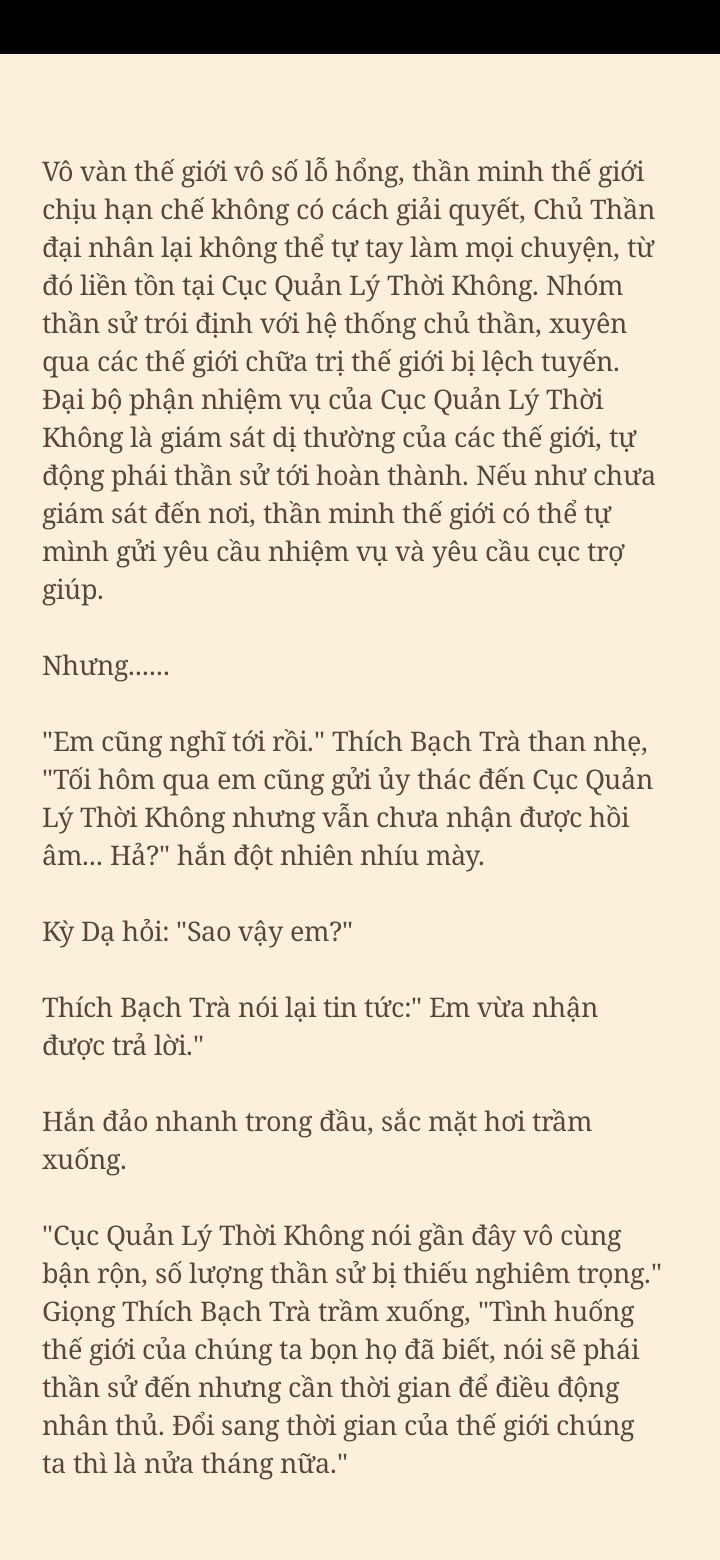 Vô vàn thế giới vô số lỗ hổng, thần minh thế giới chịu hạn chế không có cách giải quyết, Chủ Thần đại nhân lại không thể tự tay làm mọi chuyện, từ đó liền tồn tại Cục Quản Lý Thời Không. Nhóm thần sử trói định với hệ thống chủ thần, xuyên qua các thế giới chữa trị thế giới bị lệch tuyến. Đại bộ phận nhiệm vụ của Cục Quản Lý Thời Không là giám sát dị thường của các thế giới, tự động phái thần sử tới hoàn thành. Nếu như chưa giám sát đến nơi, thần minh thế giới có thể tự mình gửi yêu cầu nhiệm vụ và yêu cầu cục trợ giúp.

Nhưng......

"Em cũng nghĩ tới rồi." Thích Bạch Trà than nhẹ, "Tối hôm qua em cũng gửi ủy thác đến Cục Quản Lý Thời Không nhưng vẫn chưa nhận được hồi âm... Hả?" hắn đột nhiên nhíu mày.

Kỳ Dạ hỏi: "Sao vậy em?"

Thích Bạch Trà nói lại tin tức:" Em vừa nhận được trả lời."

Hắn đảo nhanh trong đầu, sắc mặt hơi trầm xuống.

"Cục Quản Lý Thời Không nói gần đây vô cùng bận rộn, số lượng thần sử bị thiếu nghiêm trọng." Giọng Thích Bạch Trà trầm xuống, "Tình huống thế giới của chúng ta bọn họ đã biết, nói sẽ phái thần sử đến nhưng cần thời gian để điều động nhân thủ. Đổi sang thời gian của thế giới chúng ta thì là nửa tháng nữa."